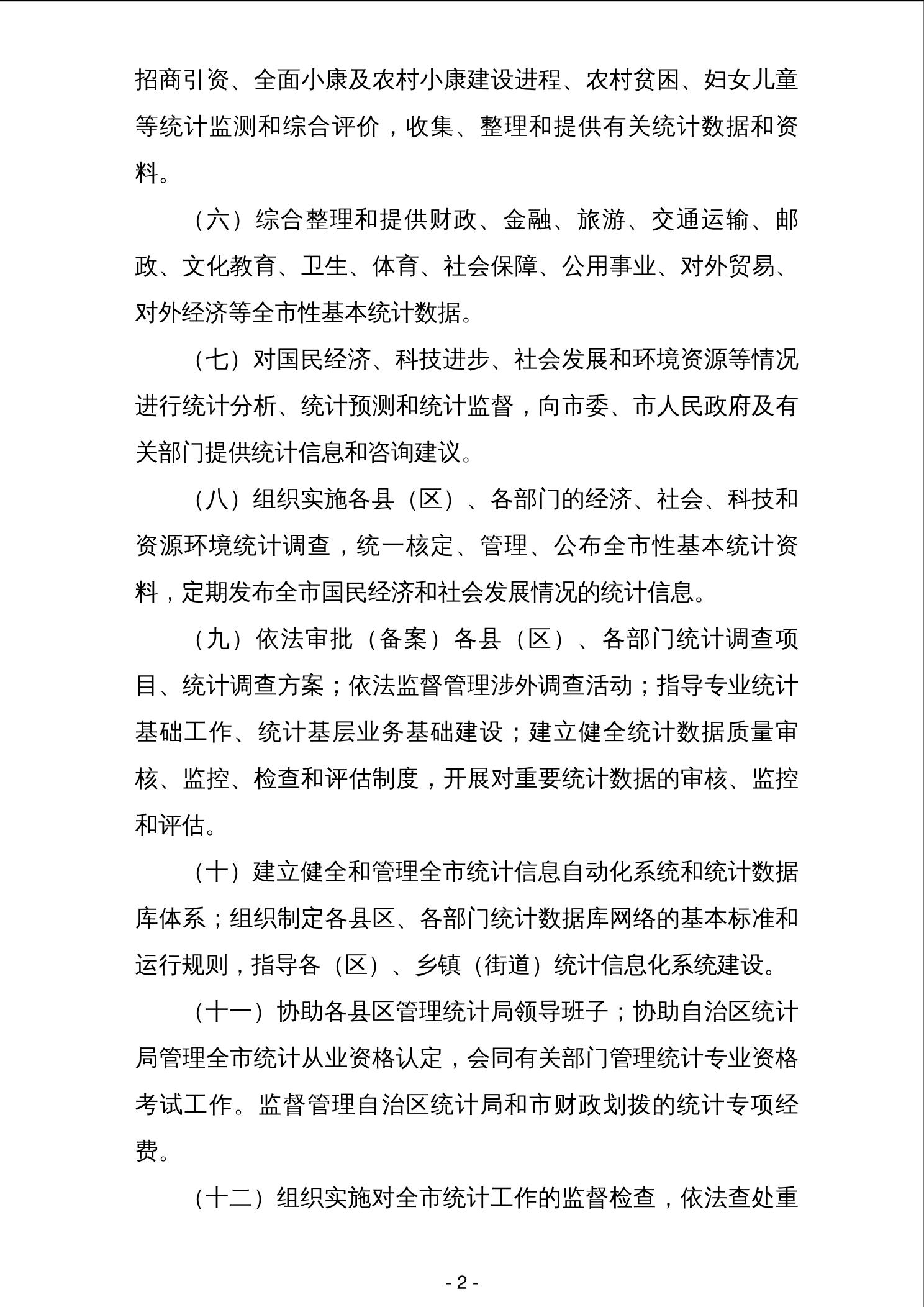 招商引资、全面小康及农村小康建设进程、农村贫困、妇女儿童等统计监测和综合评价，收集、整理和提供有关统计数据和资料。

（六）综合整理和提供财政、金融、旅游、交通运输、邮政、文化教育、卫生、体育、社会保障、公用事业、对外贸易、对外经济等全市性基本统计数据。

（七）对国民经济、科技进步、社会发展和环境资源等情况进行统计分析、统计预测和统计监督，向市委、市人民政府及有关部门提供统计信息和咨询建议。

（八）组织实施各县（区）、各部门的经济、社会、科技和资源环境统计调查，统一核定、管理、公布全市性基本统计资料，定期发布全市国民经济和社会发展情况的统计信息。

（九）依法审批（备案）各县（区）、各部门统计调查项目、统计调查方案；依法监督管理涉外调查活动；指导专业统计基础工作、统计基层业务基础建设；建立健全统计数据质量审核、监控、检查和评估制度，开展对重要统计数据的审核、监控和评估。

（十）建立健全和管理全市统计信息自动化系统和统计数据库体系；组织制定各县区、各部门统计数据库网络的基本标准和运行规则，指导各（区）、乡镇（街道）统计信息化系统建设。

（十一）协助各县区管理统计局领导班子；协助自治区统计局管理全市统计从业资格认定，会同有关部门管理统计专业资格考试工作。监督管理自治区统计局和市财政划拨的统计专项经费。

（十二）组织实施对全市统计工作的监督检查，依法查处重

- 2 -